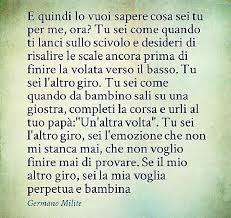 E quindi lo vuoi sapere cosa sei tu per me, ora? Tu sei come quando ti lanci sullo scivolo e desideri di risalire le scale ancora prima di finire la volata verso il basso. Tu sei l'altro giro. Tu sei come quando da bambino sali su una giostra, completi la corsa e urli al tuo papà:"Un'altra volta". Tu sei l'altro giro, sei l'emozione che non mi stanca mai, che non voglio finire mai di provare. Se il mio altro giro, sei la mia voglia perpetua e bambina

Germano Milite